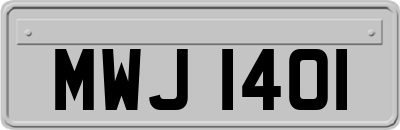 MWJ 1401